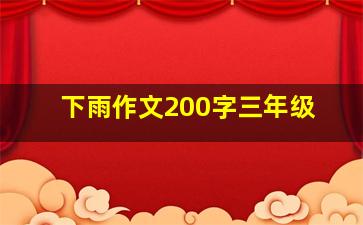 下雨作文200字三年级